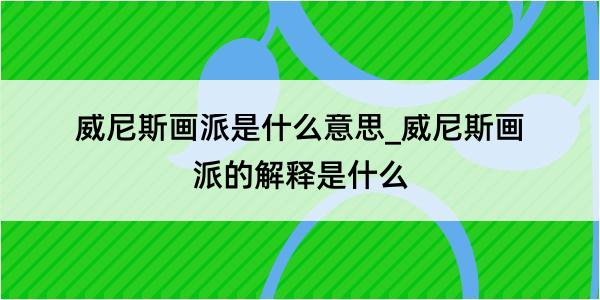 威尼斯画派是什么意思_威尼斯画派的解释是什么